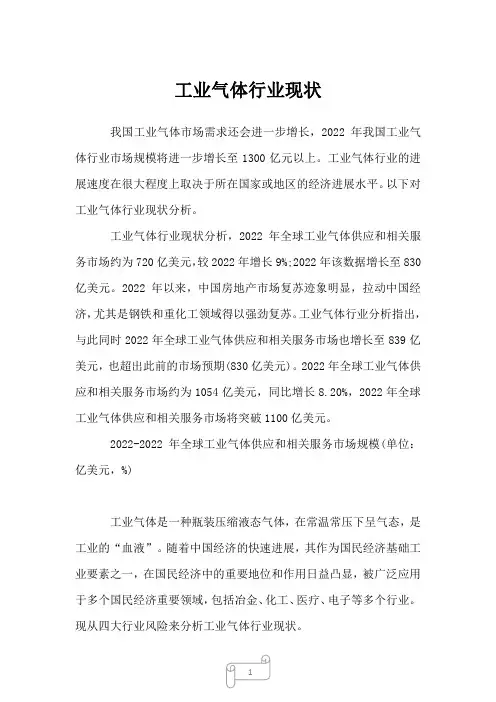 工业气体行业现状

我国工业气体市场需求还会进一步增长，2022 年我国工业气体行业市场规模将进一步增长至 1300 亿元以上。工业气体行业的进展速度在很大程度上取决于所在国家或地区的经济进展水平。以下对工业气体行业现状分析。

工业气体行业现状分析，2022 年全球工业气体供应和相关服务市场约为 720 亿美元，较 2022 年增长 9%;2022 年该数据增长至 830 亿美元。2022 年以来，中国房地产市场复苏迹象明显，拉动中国经济，尤其是钢铁和重化工领域得以强劲复苏。工业气体行业分析指出，与此同时 2022 年全球工业气体供应和相关服务市场也增长至 839 亿美元，也超出此前的市场预期(830 亿美元)。2022 年全球工业气体供应和相关服务市场约为 1054 亿美元，同比增长 8.20%，2022 年全球工业气体供应和相关服务市场将突破 1100 亿美元。

2022-2022 年全球工业气体供应和相关服务市场规模(单位：亿美元，%)

工业气体是一种瓶装压缩液态气体，在常温常压下呈气态，是工业的“血液”。随着中国经济的快速进展，其作为国民经济基础工业要素之一，在国民经济中的重要地位和作用日益凸显，被广泛应用于多个国民经济重要领域，包括冶金、化工、医疗、电子等多个行业。现从四大行业风险来分析工业气体行业现状。

1